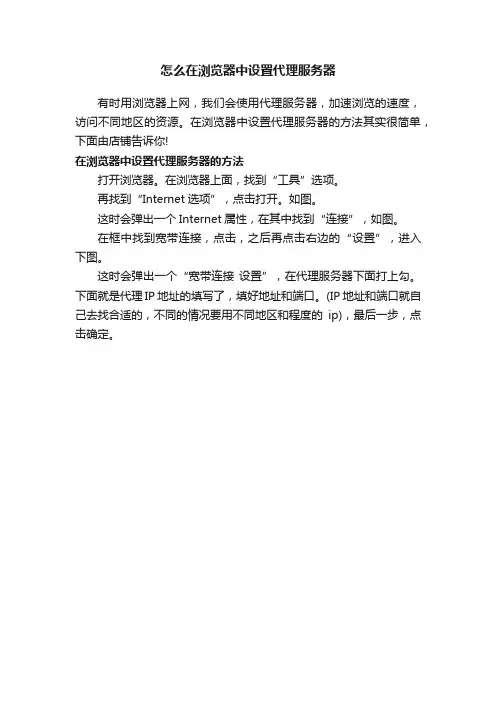 怎么在浏览器中设置代理服务器

有时用浏览器上网，我们会使用代理服务器，加速浏览的速度，访问不同地区的资源。在浏览器中设置代理服务器的方法其实很简单，下面由店铺告诉你!

在浏览器中设置代理服务器的方法

打开浏览器。在浏览器上面，找到“工具”选项。

再找到“Internet 选项”，点击打开。如图。

这时会弹出一个 Internet 属性，在其中找到“连接”，如图。

在框中找到宽带连接，点击，之后再点击右边的“设置”，进入下图。

这时会弹出一个“宽带连接 设置”，在代理服务器下面打上勾。下面就是代理 IP 地址的填写了，填好地址和端口。(IP 地址和端口就自己去找合适的，不同的情况要用不同地区和程度的 ip)，最后一步，点击确定。